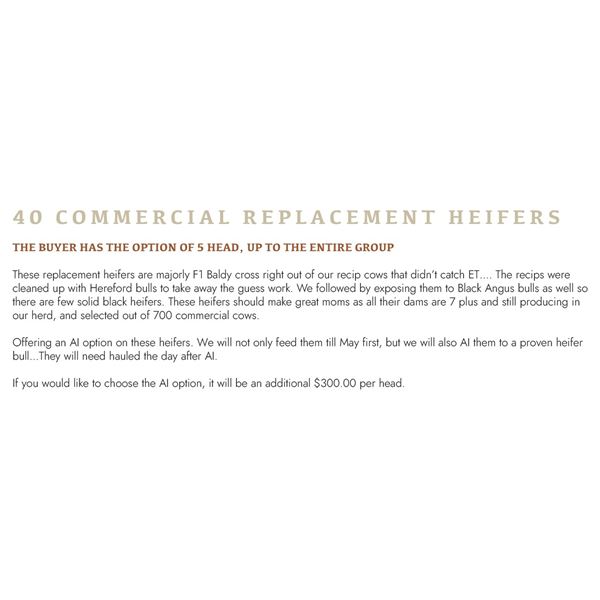 40 COMMERCIAL REPLACEMENT HEIFERS

THE BUYER HAS THE OPTION OF 5 HEAD, UP TO THE ENTIRE GROUP

These replacement heifers are majorly F1 Baldy cross right out of our recip cows that didn't catch ET.... The recips were cleaned up with Hereford bulls to take away the guess work. We followed by exposing them to Black Angus bulls as well so there are few solid black heifers. These heifers should make great moms as all their dams are 7 plus and still producing in our herd, and selected out of 700 commercial cows.

Offering an AI option on these heifers. We will not only feed them till May first, but we will also AI them to a proven heifer bull...They will need hauled the day after AI.

If you would like to choose the AI option, it will be an additional $300.00 per head.